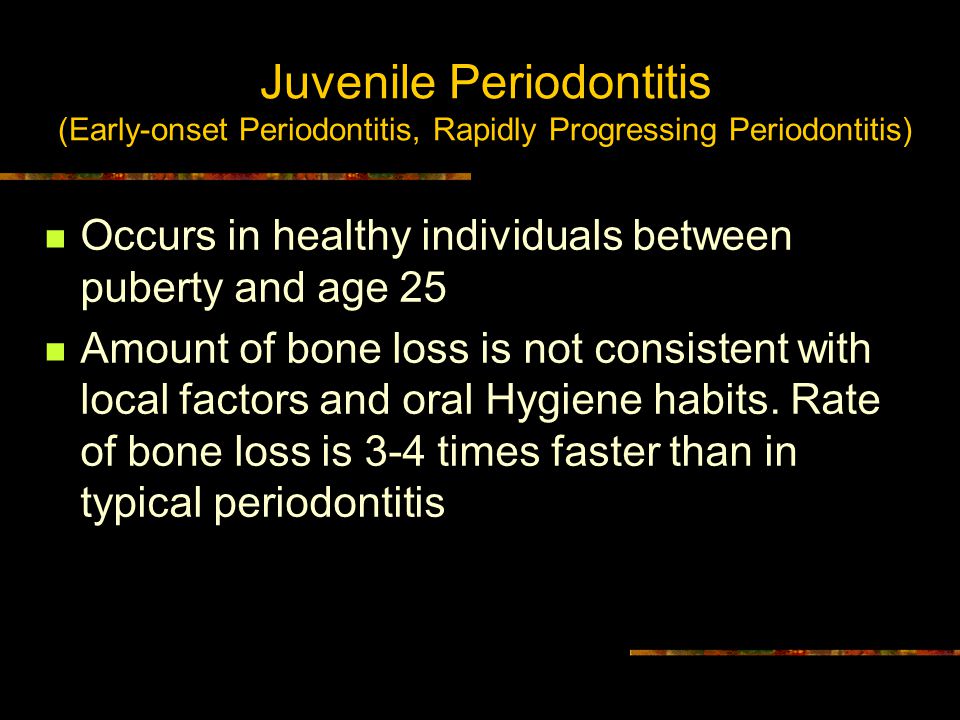 Juvenile Periodontitis
(Early-onset Periodontitis, Rapidly Progressing Periodontitis)

- Occurs in healthy individuals between puberty and age 25
- Amount of bone loss is not consistent with local factors and oral Hygiene habits. Rate of bone loss is 3-4 times faster than in typical periodontitis